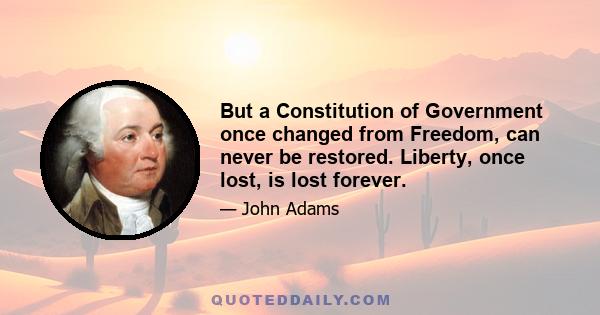 But a Constitution of Government once changed from Freedom, can never be restored. Liberty, once lost, is lost forever.

— John Adams

QUOTEDDAILY.COM